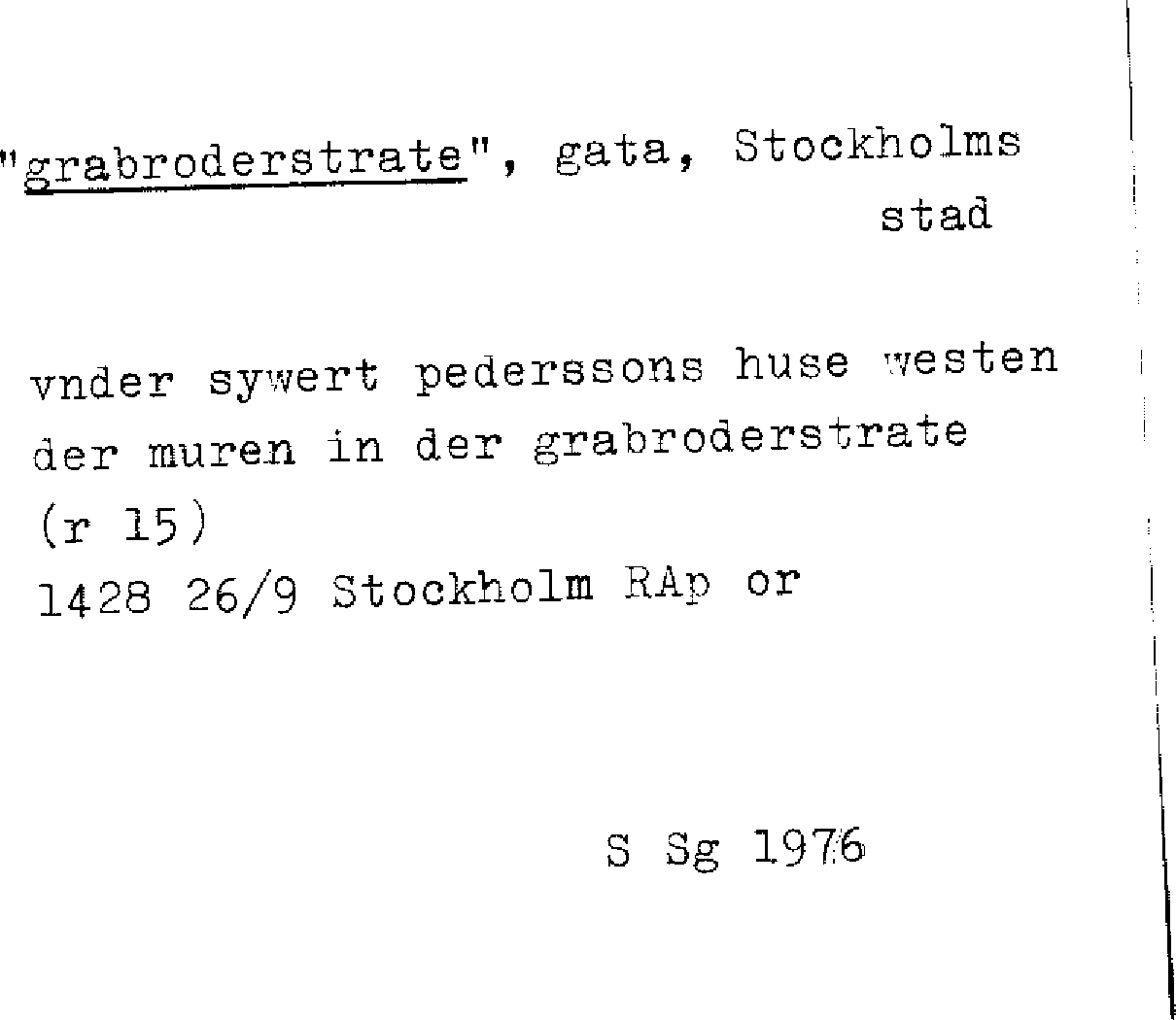 "grabroderstrate", gata, Stockholms stad

vnder sywert pederssons huse westen der muren in der grabroderstrate (r 15)
1428 26/9 Stockholm RAp or

S Sg 1976